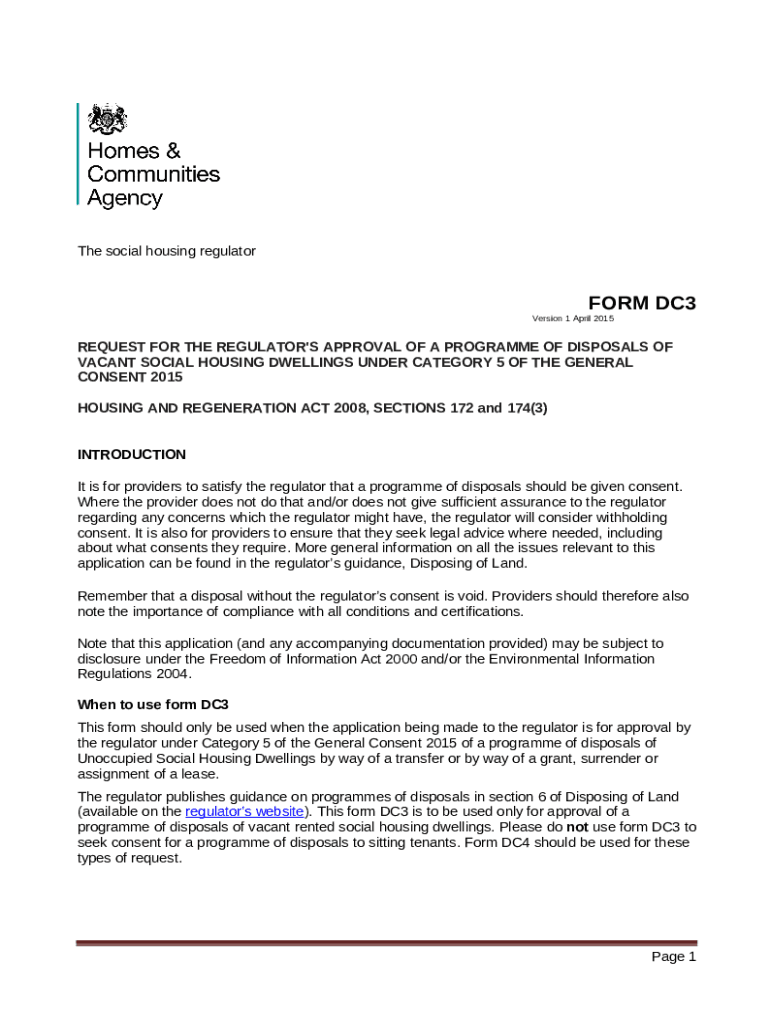 Homes & Communities Agency

The social housing regulator

FORM DC3

Version 1 April 2015

REQUEST FOR THE REGULATOR'S APPROVAL OF A PROGRAMME OF DISPOSALS OF VACANT SOCIAL HOUSING DWELLINGS UNDER CATEGORY 5 OF THE GENERAL CONSENT 2015

HOUSING AND REGENERATION ACT 2008, SECTIONS 172 and 174(3)

INTRODUCTION

It is for providers to satisfy the regulator that a programme of disposals should be given consent. Where the provider does not do that and/or does not give sufficient assurance to the regulator regarding any concerns which the regulator might have, the regulator will consider withholding consent. It is also for providers to ensure that they seek legal advice where needed, including about what consents they require. More general information on all the issues relevant to this application can be found in the regulator's guidance, Disposing of Land.

Remember that a disposal without the regulator's consent is void. Providers should therefore also note the importance of compliance with all conditions and certifications.

Note that this application (and any accompanying documentation provided) may be subject to disclosure under the Freedom of Information Act 2000 and/or the Environmental Information Regulations 2004.

When to use form DC3

This form should only be used when the application being made to the regulator is for approval by the regulator under Category 5 of the General Consent 2015 of a programme of disposals of Unoccupied Social Housing Dwellings by way of a transfer or by way of a grant, surrender or assignment of a lease.

The regulator publishes guidance on programmes of disposals in section 6 of Disposing of Land (available on the regulator's website). This form DC3 is to be used only for approval of a programme of disposals of vacant rented social housing dwellings. Please do not use form DC3 to seek consent for a programme of disposals to sitting tenants. Form DC4 should be used for these types of request.

Page 1